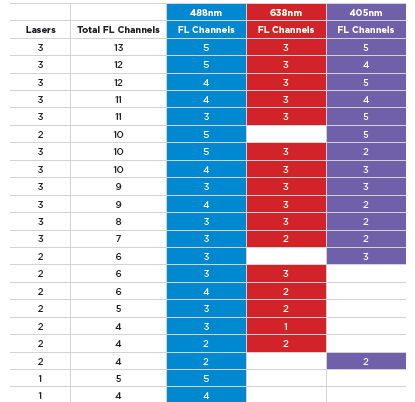 |  |  | 488nm | 638nm | 405nm |
|---|---|---|---|---|
| Lasers | Total FL Channels | FL Channels | FL Channels | FL Channels |
| 3 | 13 | 5 | 3 | 5 |
| 3 | 12 | 5 | 3 | 4 |
| 3 | 12 | 4 | 3 | 5 |
| 3 | 11 | 4 | 3 | 4 |
| 3 | 11 | 3 | 3 | 5 |
| 2 | 10 | 5 |  | 5 |
| 3 | 10 | 5 | 3 | 2 |
| 3 | 10 | 4 | 3 | 3 |
| 3 | 9 | 3 | 3 | 3 |
| 3 | 9 | 4 | 3 | 2 |
| 3 | 8 | 3 | 3 | 2 |
| 3 | 7 | 3 | 2 | 2 |
| 2 | 6 | 3 |  | 3 |
| 2 | 6 | 3 | 3 |  |
| 2 | 6 | 4 | 2 |  |
| 2 | 5 | 3 | 2 |  |
| 2 | 4 | 3 | 1 |  |
| 2 | 4 | 2 | 2 |  |
| 2 | 4 | 2 |  | 2 |
| 1 | 5 | 5 |  |  |
| 1 | 4 | 4 |  |  |